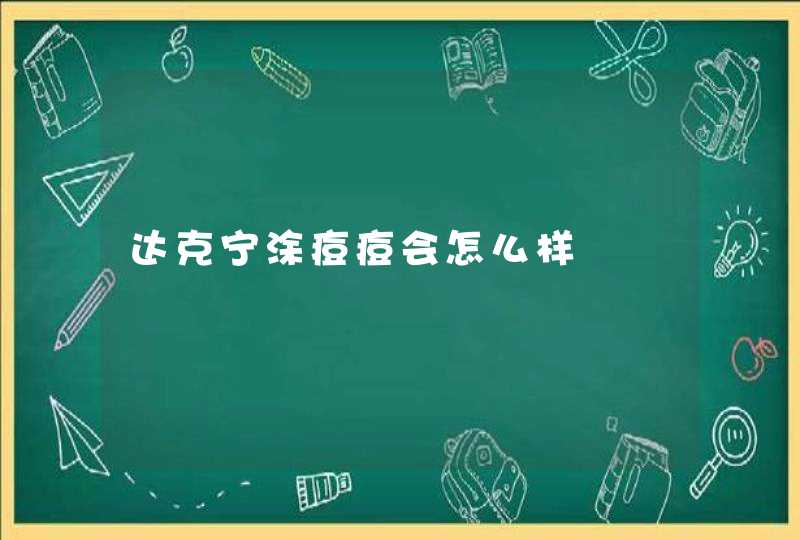 达克宁涂痘痘会怎么样